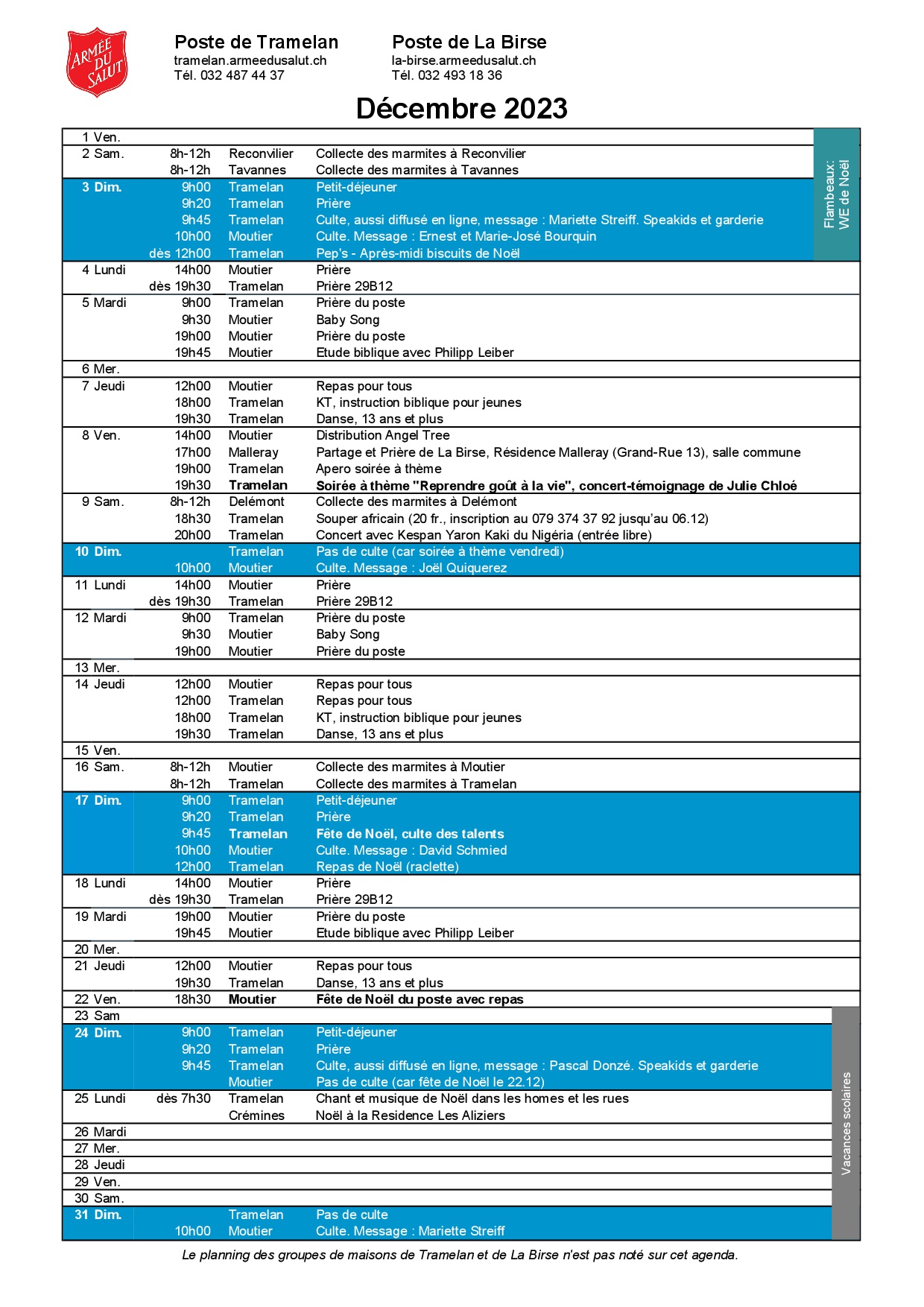 ARMÉE DU SALUT

Poste de Tramelan
tramelan.armeedusalut.ch
Tél. 032 487 44 37

Poste de La Birse
la-birse.armeedusalut.ch
Tél. 032 493 18 36

Décembre 2023

| | | | |
|---|---|---|---|
| 1 Ven. | | | |
| 2 Sam. | 8h-12h | Reconvilier | Collecte des marmites à Reconvilier |
| | 8h-12h | Tavannes | Collecte des marmites à Tavannes |
| 3 Dim. | 9h00 | Tramelan | Petit-déjeuner |
| | 9h20 | Tramelan | Prière |
| | 9h45 | Tramelan | Culte, aussi diffusé en ligne, message : Mariette Streiff. Speakids et garderie |
| | 10h00 | Moutier | Culte. Message : Ernest et Marie-José Bourquin |
| | dès 12h00 | Tramelan | Pep's - Après-midi biscuits de Noël |
| 4 Lundi | 14h00 | Moutier | Prière |
| | dès 19h30 | Tramelan | Prière 29B12 |
| 5 Mardi | 9h00 | Tramelan | Prière du poste |
| | 9h30 | Moutier | Baby Song |
| | 19h00 | Moutier | Prière du poste |
| | 19h45 | Moutier | Etude biblique avec Philipp Leiber |
| 6 Mer. | | | |
| 7 Jeudi | 12h00 | Moutier | Repas pour tous |
| | 18h00 | Tramelan | KT, instruction biblique pour jeunes |
| | 19h30 | Tramelan | Danse, 13 ans et plus |
| 8 Ven. | 14h00 | Moutier | Distribution Angel Tree |
| | 17h00 | Malleray | Partage et Prière de La Birse, Résidence Malleray (Grand-Rue 13), salle commune |
| | 19h00 | Tramelan | Apero soirée à thème |
| | 19h30 | Tramelan | Soirée à thème "Reprendre goût à la vie", concert-témoignage de Julie Chloé |
| 9 Sam. | 8h-12h | Delémont | Collecte des marmites à Delémont |
| | 18h30 | Tramelan | Souper africain (20 fr., inscription au 079 374 37 92 jusqu'au 06.12) |
| | 20h00 | Tramelan | Concert avec Kespan Yaron Kaki du Nigéria (entrée libre) |
| 10 Dim. | | Tramelan | Pas de culte (car soirée à thème vendredi) |
| | 10h00 | Moutier | Culte. Message : Joël Quiquerez |
| 11 Lundi | 14h00 | Moutier | Prière |
| | dès 19h30 | Tramelan | Prière 29B12 |
| 12 Mardi | 9h00 | Tramelan | Prière du poste |
| | 9h30 | Moutier | Baby Song |
| | 19h00 | Moutier | Prière du poste |
| 13 Mer. | | | |
| 14 Jeudi | 12h00 | Moutier | Repas pour tous |
| | 12h00 | Tramelan | Repas pour tous |
| | 18h00 | Tramelan | KT, instruction biblique pour jeunes |
| | 19h30 | Tramelan | Danse, 13 ans et plus |
| 15 Ven. | | | |
| 16 Sam. | 8h-12h | Moutier | Collecte des marmites à Moutier |
| | 8h-12h | Tramelan | Collecte des marmites à Tramelan |
| 17 Dim. | 9h00 | Tramelan | Petit-déjeuner |
| | 9h20 | Tramelan | Prière |
| | 9h45 | Tramelan | Fête de Noël, culte des talents |
| | 10h00 | Moutier | Culte. Message : David Schmied |
| | 12h00 | Tramelan | Repas de Noël (raclette) |
| 18 Lundi | 14h00 | Moutier | Prière |
| | dès 19h30 | Tramelan | Prière 29B12 |
| 19 Mardi | 19h00 | Moutier | Prière du poste |
| | 19h45 | Moutier | Etude biblique avec Philipp Leiber |
| 20 Mer. | | | |
| 21 Jeudi | 12h00 | Moutier | Repas pour tous |
| | 19h30 | Tramelan | Danse, 13 ans et plus |
| 22 Ven. | 18h30 | Moutier | Fête de Noël du poste avec repas |
| 23 Sam | | | |
| 24 Dim. | 9h00 | Tramelan | Petit-déjeuner |
| | 9h20 | Tramelan | Prière |
| | 9h45 | Tramelan | Culte, aussi diffusé en ligne, message : Pascal Donzé. Speakids et garderie |
| | | Moutier | Pas de culte (car fête de Noël le 22.12) |
| 25 Lundi | dès 7h30 | Tramelan | Chant et musique de Noël dans les homes et les rues |
| | | Crémines | Noël à la Residence Les Aliziers |
| 26 Mardi | | | |
| 27 Mer. | | | |
| 28 Jeudi | | | |
| 29 Ven. | | | |
| 30 Sam. | | | |
| 31 Dim. | | Tramelan | Pas de culte |
| | 10h00 | Moutier | Culte. Message : Mariette Streiff |

Flambeaux: WE de Noël

Vacances scolaires

Le planning des groupes de maisons de Tramelan et de La Birse n'est pas noté sur cet agenda.